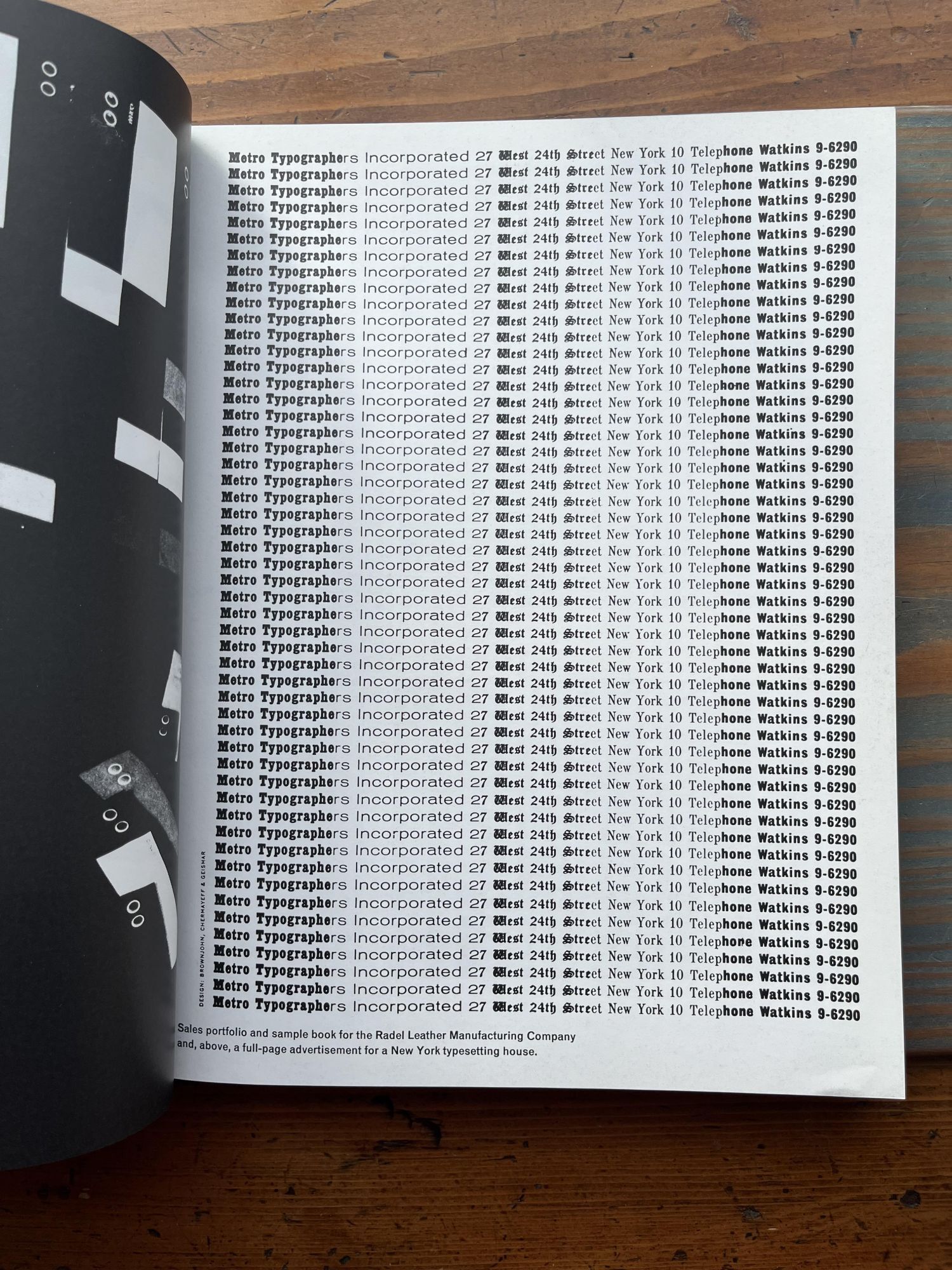 Metro Typographers Incorporated 27 West 24th Street New York 10 Telephone Watkins 9-6290
Metro Typographers Incorporated 27 West 24th Street New York 10 Telephone Watkins 9-6290
Metro Typographers Incorporated 27 West 24th Street New York 10 Telephone Watkins 9-6290
Metro Typographers Incorporated 27 West 24th Street New York 10 Telephone Watkins 9-6290
Metro Typographers Incorporated 27 West 24th Street New York 10 Telephone Watkins 9-6290
Metro Typographers Incorporated 27 West 24th Street New York 10 Telephone Watkins 9-6290
Metro Typographers Incorporated 27 West 24th Street New York 10 Telephone Watkins 9-6290
Metro Typographers Incorporated 27 West 24th Street New York 10 Telephone Watkins 9-6290
Metro Typographers Incorporated 27 West 24th Street New York 10 Telephone Watkins 9-6290
Metro Typographers Incorporated 27 West 24th Street New York 10 Telephone Watkins 9-6290
Metro Typographers Incorporated 27 West 24th Street New York 10 Telephone Watkins 9-6290
Metro Typographers Incorporated 27 West 24th Street New York 10 Telephone Watkins 9-6290
Metro Typographers Incorporated 27 West 24th Street New York 10 Telephone Watkins 9-6290
Metro Typographers Incorporated 27 West 24th Street New York 10 Telephone Watkins 9-6290
Metro Typographers Incorporated 27 West 24th Street New York 10 Telephone Watkins 9-6290
Metro Typographers Incorporated 27 West 24th Street New York 10 Telephone Watkins 9-6290
Metro Typographers Incorporated 27 West 24th Street New York 10 Telephone Watkins 9-6290
Metro Typographers Incorporated 27 West 24th Street New York 10 Telephone Watkins 9-6290
Metro Typographers Incorporated 27 West 24th Street New York 10 Telephone Watkins 9-6290
Metro Typographers Incorporated 27 West 24th Street New York 10 Telephone Watkins 9-6290
Metro Typographers Incorporated 27 West 24th Street New York 10 Telephone Watkins 9-6290
Metro Typographers Incorporated 27 West 24th Street New York 10 Telephone Watkins 9-6290
Metro Typographers Incorporated 27 West 24th Street New York 10 Telephone Watkins 9-6290
Metro Typographers Incorporated 27 West 24th Street New York 10 Telephone Watkins 9-6290
Metro Typographers Incorporated 27 West 24th Street New York 10 Telephone Watkins 9-6290
Metro Typographers Incorporated 27 West 24th Street New York 10 Telephone Watkins 9-6290
Metro Typographers Incorporated 27 West 24th Street New York 10 Telephone Watkins 9-6290
Metro Typographers Incorporated 27 West 24th Street New York 10 Telephone Watkins 9-6290
Metro Typographers Incorporated 27 West 24th Street New York 10 Telephone Watkins 9-6290
Metro Typographers Incorporated 27 West 24th Street New York 10 Telephone Watkins 9-6290
Metro Typographers Incorporated 27 West 24th Street New York 10 Telephone Watkins 9-6290
Metro Typographers Incorporated 27 West 24th Street New York 10 Telephone Watkins 9-6290
Metro Typographers Incorporated 27 West 24th Street New York 10 Telephone Watkins 9-6290
Metro Typographers Incorporated 27 West 24th Street New York 10 Telephone Watkins 9-6290
Metro Typographers Incorporated 27 West 24th Street New York 10 Telephone Watkins 9-6290
Metro Typographers Incorporated 27 West 24th Street New York 10 Telephone Watkins 9-6290
Metro Typographers Incorporated 27 West 24th Street New York 10 Telephone Watkins 9-6290
Metro Typographers Incorporated 27 West 24th Street New York 10 Telephone Watkins 9-6290
Metro Typographers Incorporated 27 West 24th Street New York 10 Telephone Watkins 9-6290
Metro Typographers Incorporated 27 West 24th Street New York 10 Telephone Watkins 9-6290
Metro Typographers Incorporated 27 West 24th Street New York 10 Telephone Watkins 9-6290
Metro Typographers Incorporated 27 West 24th Street New York 10 Telephone Watkins 9-6290
Metro Typographers Incorporated 27 West 24th Street New York 10 Telephone Watkins 9-6290
Metro Typographers Incorporated 27 West 24th Street New York 10 Telephone Watkins 9-6290
Metro Typographers Incorporated 27 West 24th Street New York 10 Telephone Watkins 9-6290
Metro Typographers Incorporated 27 West 24th Street New York 10 Telephone Watkins 9-6290
Metro Typographers Incorporated 27 West 24th Street New York 10 Telephone Watkins 9-6290
Metro Typographers Incorporated 27 West 24th Street New York 10 Telephone Watkins 9-6290
Metro Typographers Incorporated 27 West 24th Street New York 10 Telephone Watkins 9-6290
Metro Typographers Incorporated 27 West 24th Street New York 10 Telephone Watkins 9-6290
Metro Typographers Incorporated 27 West 24th Street New York 10 Telephone Watkins 9-6290
Metro Typographers Incorporated 27 West 24th Street New York 10 Telephone Watkins 9-6290

DESIGN: BROWNJOHN, CHERMAYEFF & GEISMAR

Sales portfolio and sample book for the Radel Leather Manufacturing Company and, above, a full-page advertisement for a New York typesetting house.